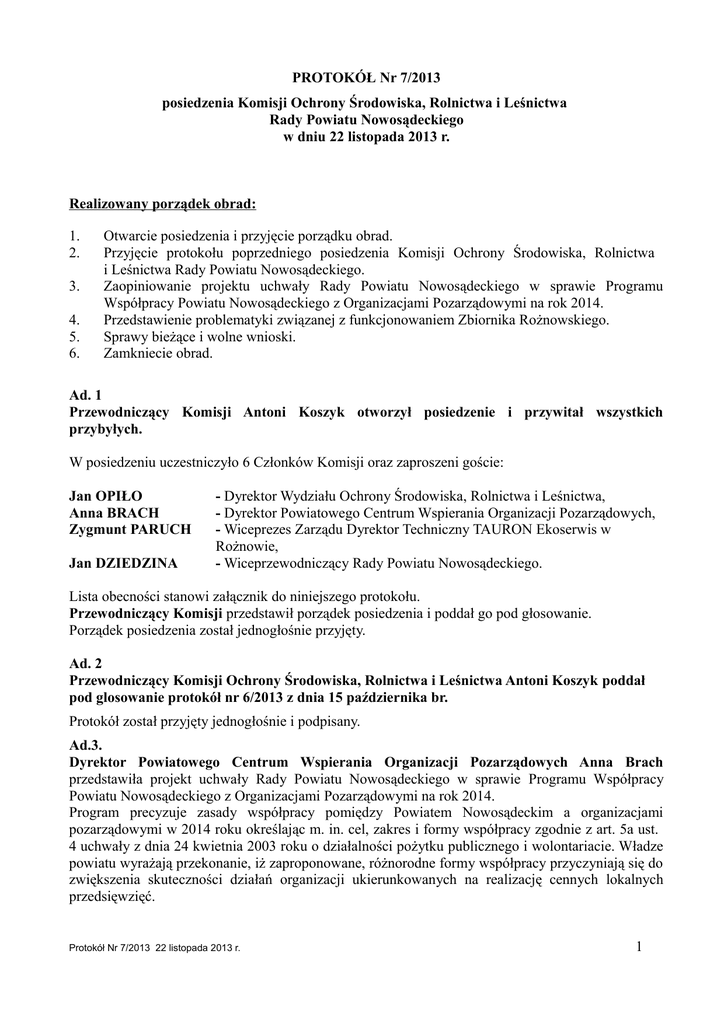 PROTOKÓŁ Nr 7/2013

posiedzenia Komisji Ochrony Środowiska, Rolnictwa i Leśnictwa
Rady Powiatu Nowosądeckiego
w dniu 22 listopada 2013 r.

Realizowany porządek obrad:

1. Otwarcie posiedzenia i przyjęcie porządku obrad.
2. Przyjęcie protokołu poprzedniego posiedzenia Komisji Ochrony Środowiska, Rolnictwa i Leśnictwa Rady Powiatu Nowosądeckiego.
3. Zaopiniowanie projektu uchwały Rady Powiatu Nowosądeckiego w sprawie Programu Współpracy Powiatu Nowosądeckiego z Organizacjami Pozarządowymi na rok 2014.
4. Przedstawienie problematyki związanej z funkcjonowaniem Zbiornika Rożnowskiego.
5. Sprawy bieżące i wolne wnioski.
6. Zamkniecie obrad.

Ad. 1
Przewodniczący Komisji Antoni Koszyk otworzył posiedzenie i przywitał wszystkich przybyłych.

W posiedzeniu uczestniczyło 6 Członków Komisji oraz zaproszeni goście:

Jan OPIŁO - Dyrektor Wydziału Ochrony Środowiska, Rolnictwa i Leśnictwa,
Anna BRACH - Dyrektor Powiatowego Centrum Wspierania Organizacji Pozarządowych,
Zygmunt PARUCH - Wiceprezes Zarządu Dyrektor Techniczny TAURON Ekoserwis w Rożnowie,
Jan DZIEDZINA - Wiceprzewodniczący Rady Powiatu Nowosądeckiego.

Lista obecności stanowi załącznik do niniejszego protokołu.
Przewodniczący Komisji przedstawił porządek posiedzenia i poddał go pod głosowanie.
Porządek posiedzenia został jednogłośnie przyjęty.

Ad. 2
Przewodniczący Komisji Ochrony Środowiska, Rolnictwa i Leśnictwa Antoni Koszyk poddał pod glosowanie protokół nr 6/2013 z dnia 15 października br.

Protokół został przyjęty jednogłośnie i podpisany.

Ad.3.
Dyrektor Powiatowego Centrum Wspierania Organizacji Pozarządowych Anna Brach przedstawiła projekt uchwały Rady Powiatu Nowosądeckiego w sprawie Programu Współpracy Powiatu Nowosądeckiego z Organizacjami Pozarządowymi na rok 2014.
Program precyzuje zasady współpracy pomiędzy Powiatem Nowosądeckim a organizacjami pozarządowymi w 2014 roku określając m. in. cel, zakres i formy współpracy zgodnie z art. 5a ust. 4 uchwały z dnia 24 kwietnia 2003 roku o działalności pożytku publicznego i wolontariacie. Władze powiatu wyrażają przekonanie, iż zaproponowane, różnorodne formy współpracy przyczyniają się do zwiększenia skuteczności działań organizacji ukierunkowanych na realizację cennych lokalnych przedsięwzięć.

Protokół Nr 7/2013 22 listopada 2013 r. 1